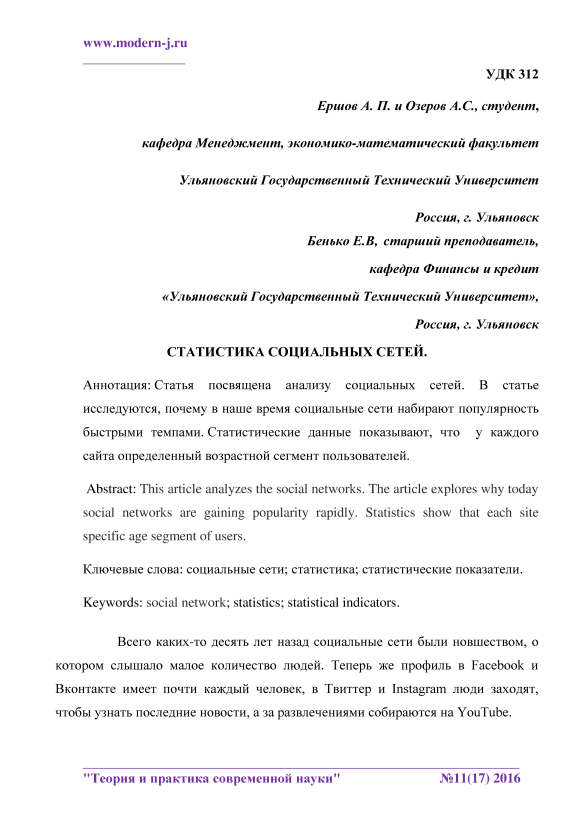 www.modern-j.ru

УДК 312

Ершов А. П. и Озеров А.С., студент,

кафедра Менеджмент, экономико-математический факультет

Ульяновский Государственный Технический Университет

Россия, г. Ульяновск

Бенько Е.В, старший преподаватель,

кафедра Финансы и кредит

«Ульяновский Государственный Технический Университет»,

Россия, г. Ульяновск

СТАТИСТИКА СОЦИАЛЬНЫХ СЕТЕЙ.

Аннотация: Статья посвящена анализу социальных сетей. В статье исследуются, почему в наше время социальные сети набирают популярность быстрыми темпами. Статистические данные показывают, что у каждого сайта определенный возрастной сегмент пользователей.

Abstract: This article analyzes the social networks. The article explores why today social networks are gaining popularity rapidly. Statistics show that each site specific age segment of users.

Ключевые слова: социальные сети; статистика; статистические показатели.

Keywords: social network; statistics; statistical indicators.

Всего каких-то десять лет назад социальные сети были новшеством, о котором слышало малое количество людей. Теперь же профиль в Facebook и Вконтакте имеет почти каждый человек, в Твиттер и Instagram люди заходят, чтобы узнать последние новости, а за развлечениями собираются на YouTube.

"Теория и практика современной науки" №11(17) 2016